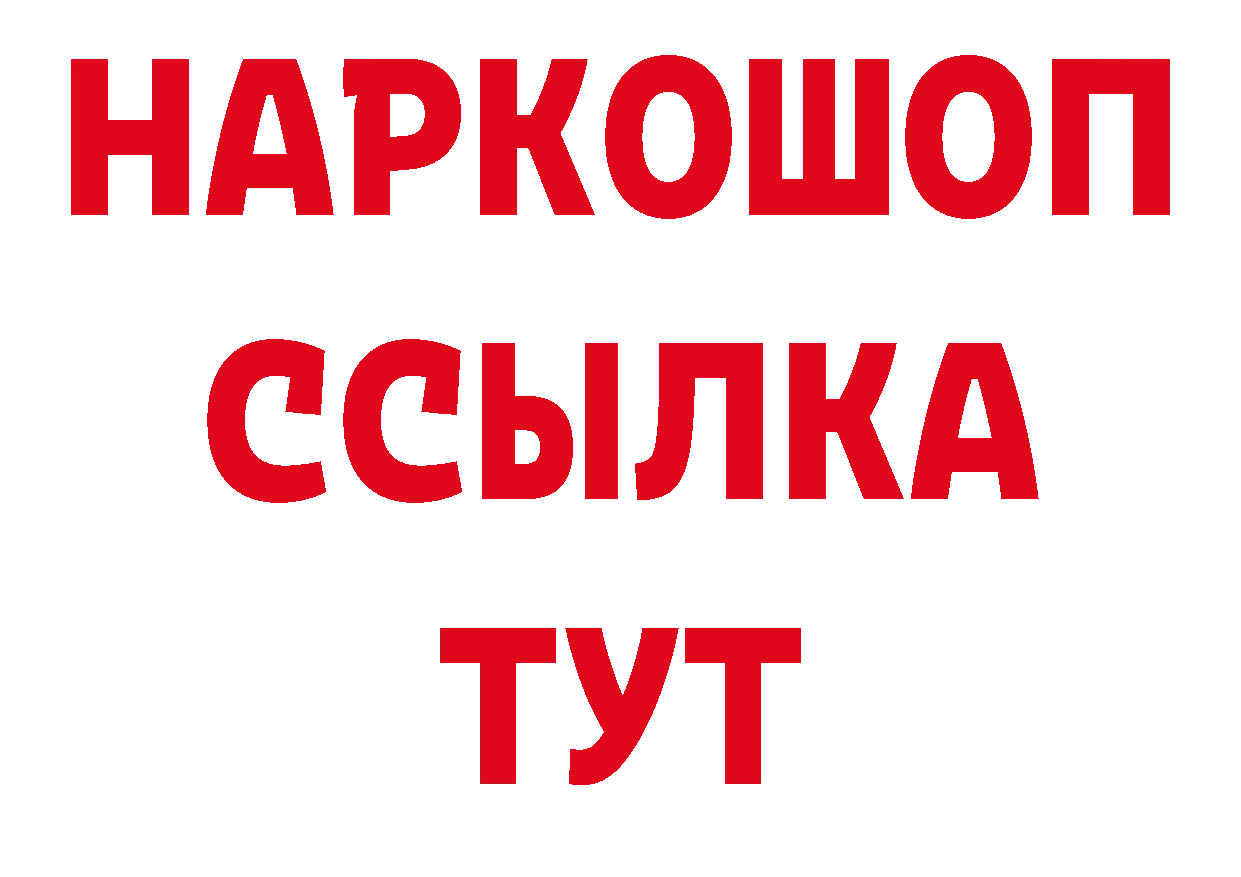 НАРКОШОП
ССЫЛКА
ТУТ